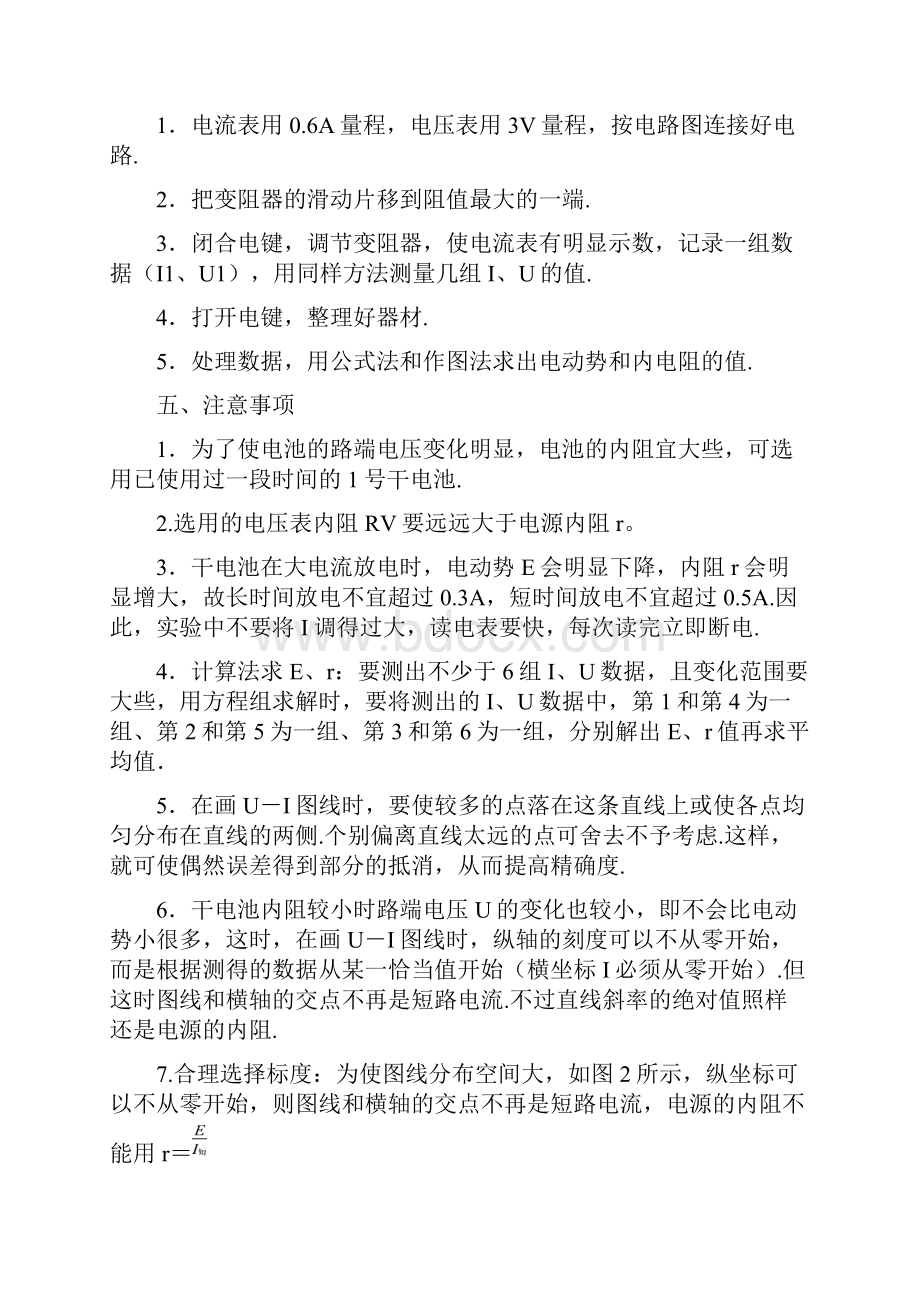 1．电流表用 0.6A 量程，电压表用 3V 量程，按电路图连接好电路.

2．把变阻器的滑动片移到阻值最大的一端.

3．闭合电键，调节变阻器，使电流表有明显示数，记录一组数据（I1、U1），用同样方法测量几组 I、U 的值.

4．打开电键，整理好器材.

5．处理数据，用公式法和作图法求出电动势和内电阻的值.

五、注意事项

1．为了使电池的路端电压变化明显，电池的内阻宜大些，可选用已使用过一段时间的 1 号干电池.

2.选用的电压表内阻 RV 要远远大于电源内阻 r。

3．干电池在大电流放电时，电动势 E 会明显下降，内阻 r 会明显增大，故长时间放电不宜超过 0.3A，短时间放电不宜超过 0.5A.因此，实验中不要将 I 调得过大，读电表要快，每次读完立即断电.

4．计算法求 E、r：要测出不少于 6 组 I、U 数据，且变化范围要大些，用方程组求解时，要将测出的 I、U 数据中，第 1 和第 4 为一组、第 2 和第 5 为一组、第 3 和第 6 为一组，分别解出 E、r 值再求平均值.

5．在画 U－I 图线时，要使较多的点落在这条直线上或使各点均匀分布在直线的两侧.个别偏离直线太远的点可舍去不予考虑.这样，就可使偶然误差得到部分的抵消，从而提高精确度.

6．干电池内阻较小时路端电压 U 的变化也较小，即不会比电动势小很多，这时，在画 U－I 图线时，纵轴的刻度可以不从零开始，而是根据测得的数据从某一恰当值开始（横坐标 I 必须从零开始）.但这时图线和横轴的交点不再是短路电流.不过直线斜率的绝对值照样还是电源的内阻.

7.合理选择标度：为使图线分布空间大，如图 2 所示，纵坐标可以不从零开始，则图线和横轴的交点不再是短路电流，电源的内阻不能用 r＝$\frac{E}{I_{短}}$